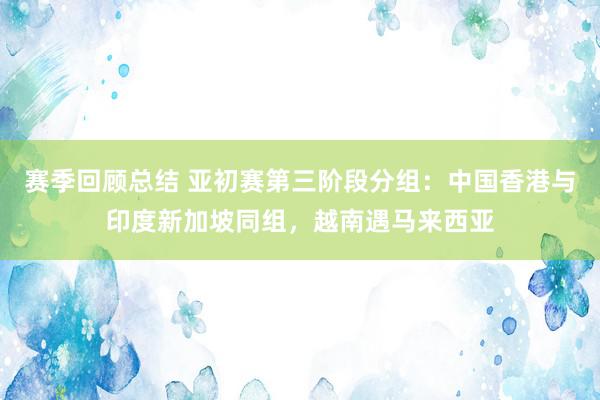 赛季回顾总结 亚初赛第三阶段分组：中国香港与印度新加坡同组，越南遇马来西亚